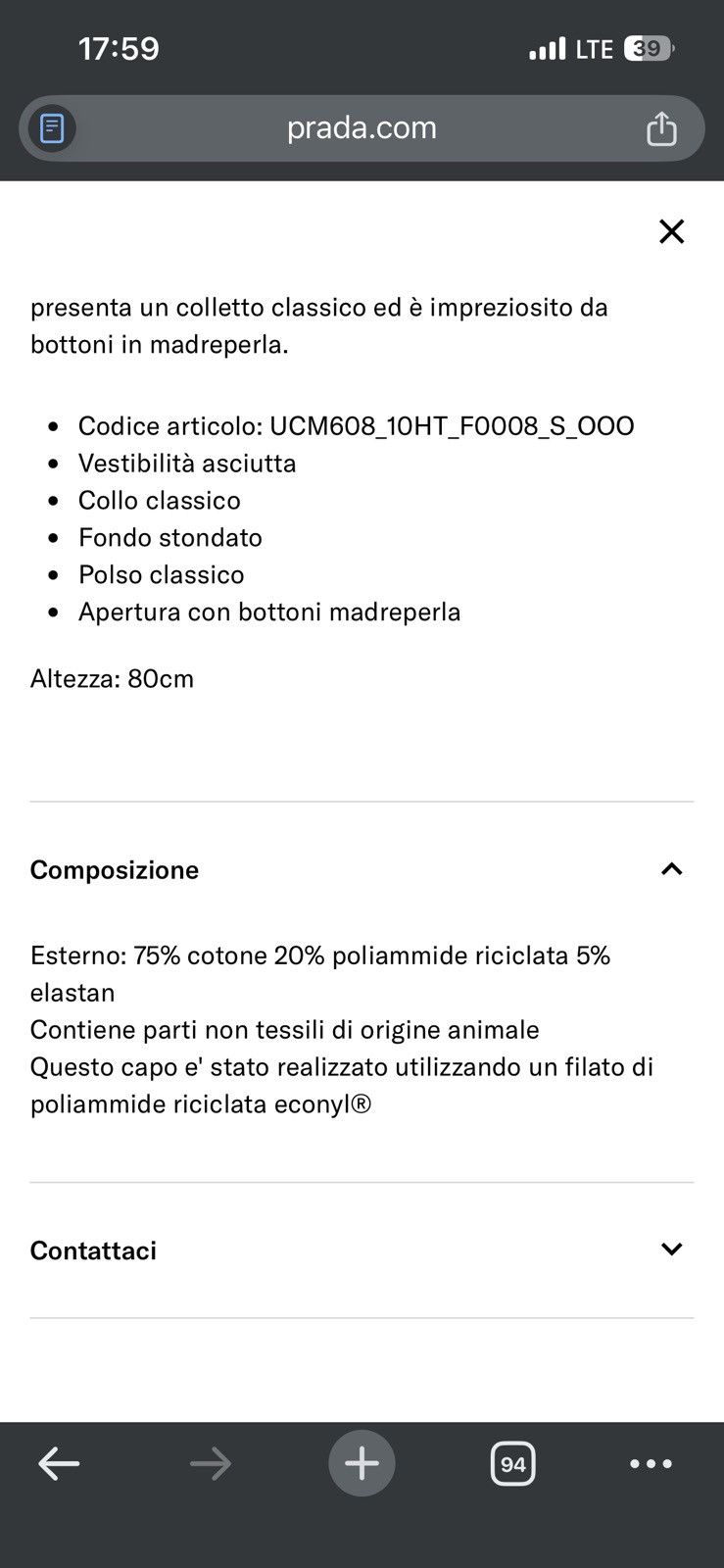 17:59

LTE 39

prada.com

presenta un colletto classico ed è impreziosito da bottoni in madreperla.

- Codice articolo: UCM608_10HT_F0008_S_OOO
- Vestibilità asciutta
- Collo classico
- Fondo stondato
- Polso classico
- Apertura con bottoni madreperla

Altezza: 80cm

Composizione

Esterno: 75% cotone 20% poliammide riciclata 5% elastan
Contiene parti non tessili di origine animale
Questo capo e' stato realizzato utilizzando un filato di poliammide riciclata econyl®

Contattaci

94